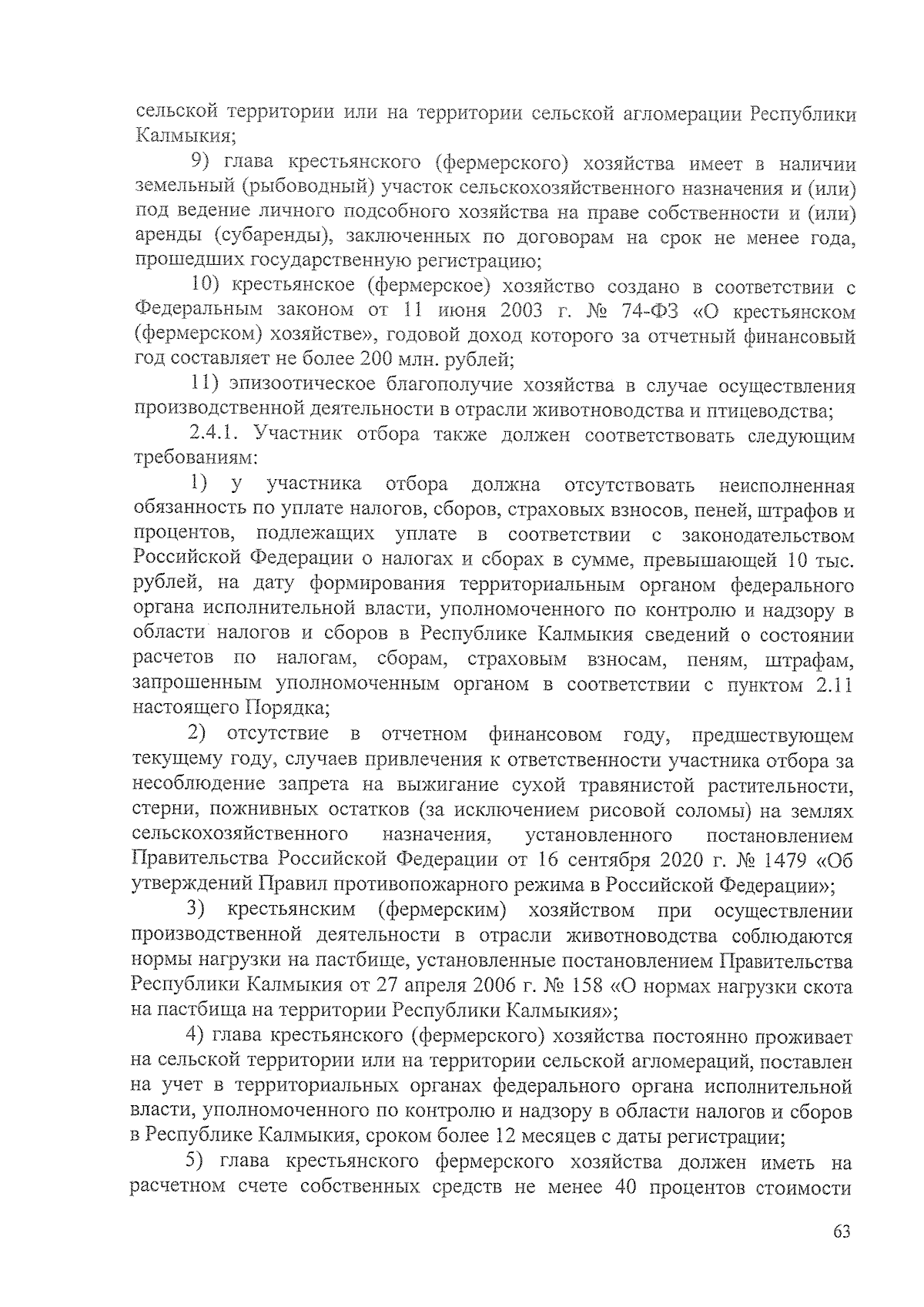 сельской территории или на территории сельской агломерации Республики Калмыкия;

9) глава крестьянского (фермерского) хозяйства имеет в наличии земельный (рыбоводный) участок сельскохозяйственного назначения и (или) под ведение личного подсобного хозяйства на праве собственности и (или) аренды (субаренды), заключенных по договорам на срок не менее года, прошедших государственную регистрацию;

10) крестьянское (фермерское) хозяйство создано в соответствии с Федеральным законом от 11 июня 2003 г. № 74-ФЗ «О крестьянском (фермерском) хозяйстве», годовой доход которого за отчетный финансовый год составляет не более 200 млн. рублей;

11) эпизоотическое благополучие хозяйства в случае осуществления производственной деятельности в отрасли животноводства и птицеводства;

2.4.1. Участник отбора также должен соответствовать следующим требованиям:

1) у участника отбора должна отсутствовать неисполненная обязанность по уплате налогов, сборов, страховых взносов, пеней, штрафов и процентов, подлежащих уплате в соответствии с законодательством Российской Федерации о налогах и сборах в сумме, превышающей 10 тыс. рублей, на дату формирования территориальным органом федерального органа исполнительной власти, уполномоченного по контролю и надзору в области налогов и сборов в Республике Калмыкия сведений о состоянии расчетов по налогам, сборам, страховым взносам, пеням, штрафам, запрошенным уполномоченным органом в соответствии с пунктом 2.11 настоящего Порядка;

2) отсутствие в отчетном финансовом году, предшествующем текущему году, случаев привлечения к ответственности участника отбора за несоблюдение запрета на выжигание сухой травянистой растительности, стерни, пожнивных остатков (за исключением рисовой соломы) на землях сельскохозяйственного назначения, установленного постановлением Правительства Российской Федерации от 16 сентября 2020 г. № 1479 «Об утверждений Правил противопожарного режима в Российской Федерации»;

3) крестьянским (фермерским) хозяйством при осуществлении производственной деятельности в отрасли животноводства соблюдаются нормы нагрузки на пастбище, установленные постановлением Правительства Республики Калмыкия от 27 апреля 2006 г. № 158 «О нормах нагрузки скота на пастбища на территории Республики Калмыкия»;

4) глава крестьянского (фермерского) хозяйства постоянно проживает на сельской территории или на территории сельской агломераций, поставлен на учет в территориальных органах федерального органа исполнительной власти, уполномоченного по контролю и надзору в области налогов и сборов в Республике Калмыкия, сроком более 12 месяцев с даты регистрации;

5) глава крестьянского фермерского хозяйства должен иметь на расчетном счете собственных средств не менее 40 процентов стоимости

63